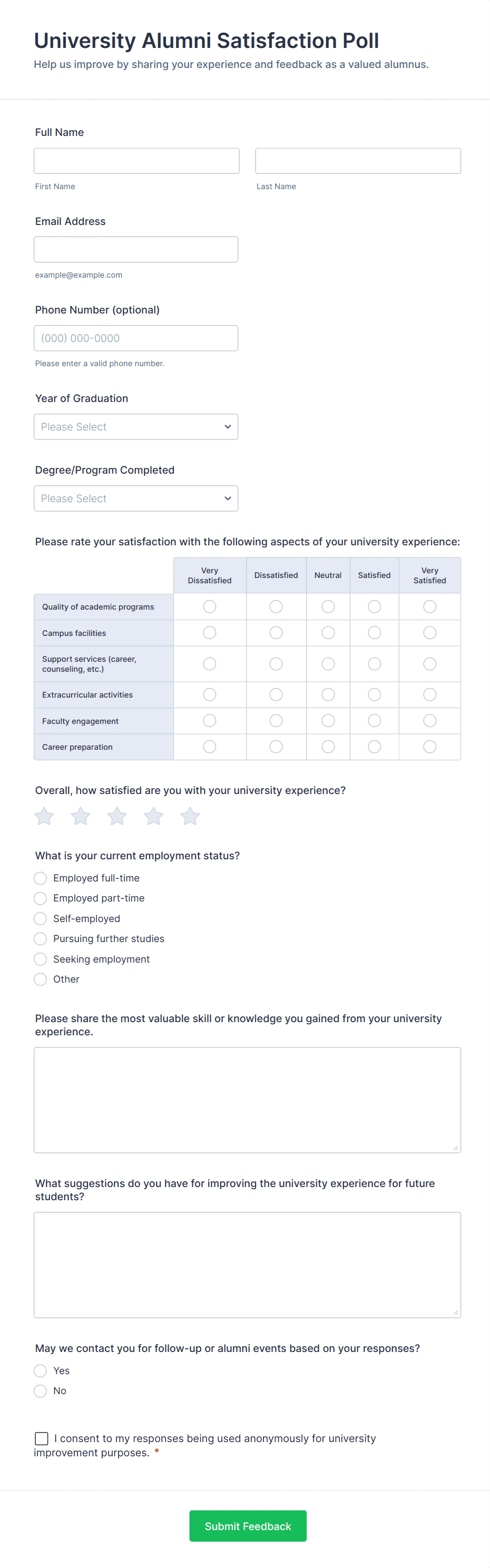 University Alumni Satisfaction Poll

Help us improve by sharing your experience and feedback as a valued alumnus.

Full Name

First Name

Last Name

Email Address

example@example.com

Phone Number (optional)

(000) 000-0000

Please enter a valid phone number.

Year of Graduation

Please Select

Degree/Program Completed

Please Select

Please rate your satisfaction with the following aspects of your university experience:

| | Very Dissatisfied | Dissatisfied | Neutral | Satisfied | Very Satisfied |
|---|---|---|---|---|---|
| Quality of academic programs | | | | | |
| Campus facilities | | | | | |
| Support services (career, counseling, etc.) | | | | | |
| Extracurricular activities | | | | | |
| Faculty engagement | | | | | |
| Career preparation | | | | | |

Overall, how satisfied are you with your university experience?

What is your current employment status?

Employed full-time

Employed part-time

Self-employed

Pursuing further studies

Seeking employment

Other

Please share the most valuable skill or knowledge you gained from your university experience.

What suggestions do you have for improving the university experience for future students?

May we contact you for follow-up or alumni events based on your responses?

Yes

No

I consent to my responses being used anonymously for university improvement purposes. *

Submit Feedback